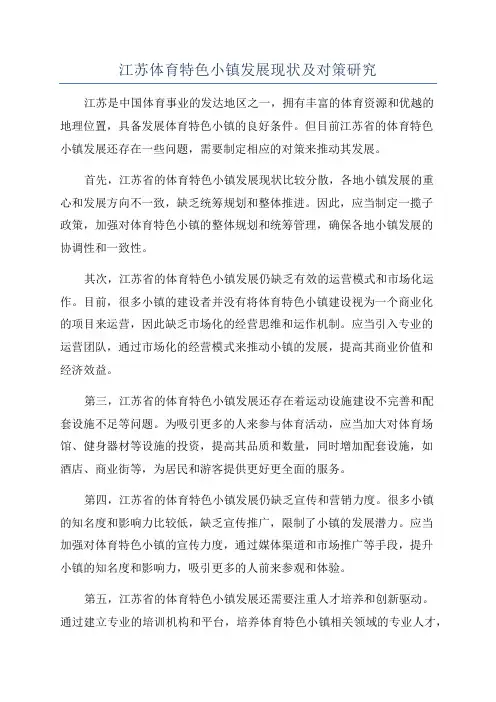 江苏体育特色小镇发展现状及对策研究

江苏是中国体育事业的发达地区之一，拥有丰富的体育资源和优越的地理位置，具备发展体育特色小镇的良好条件。但目前江苏省的体育特色小镇发展还存在一些问题，需要制定相应的对策来推动其发展。

首先，江苏省的体育特色小镇发展现状比较分散，各地小镇发展的重心和发展方向不一致，缺乏统筹规划和整体推进。因此，应当制定一揽子政策，加强对体育特色小镇的整体规划和统筹管理，确保各地小镇发展的协调性和一致性。

其次，江苏省的体育特色小镇发展仍缺乏有效的运营模式和市场化运作。目前，很多小镇的建设者并没有将体育特色小镇建设视为一个商业化的项目来运营，因此缺乏市场化的经营思维和运作机制。应当引入专业的运营团队，通过市场化的经营模式来推动小镇的发展，提高其商业价值和经济效益。

第三，江苏省的体育特色小镇发展还存在着运动设施建设不完善和配套设施不足等问题。为吸引更多的人来参与体育活动，应当加大对体育场馆、健身器材等设施的投资，提高其品质和数量，同时增加配套设施，如酒店、商业街等，为居民和游客提供更好更全面的服务。

第四，江苏省的体育特色小镇发展仍缺乏宣传和营销力度。很多小镇的知名度和影响力比较低，缺乏宣传推广，限制了小镇的发展潜力。应当加强对体育特色小镇的宣传力度，通过媒体渠道和市场推广等手段，提升小镇的知名度和影响力，吸引更多的人前来参观和体验。

第五，江苏省的体育特色小镇发展还需要注重人才培养和创新驱动。通过建立专业的培训机构和平台，培养体育特色小镇相关领域的专业人才，